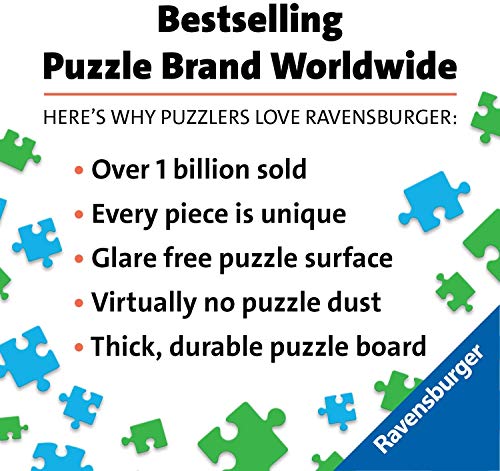 Bestselling
Puzzle Brand Worldwide

HERE'S WHY PUZZLERS LOVE RAVENSBURGER:

• Over 1 billion sold
• Every piece is unique
• Glare free puzzle surface
• Virtually no puzzle dust
• Thick, durable puzzle board

Ravensburger